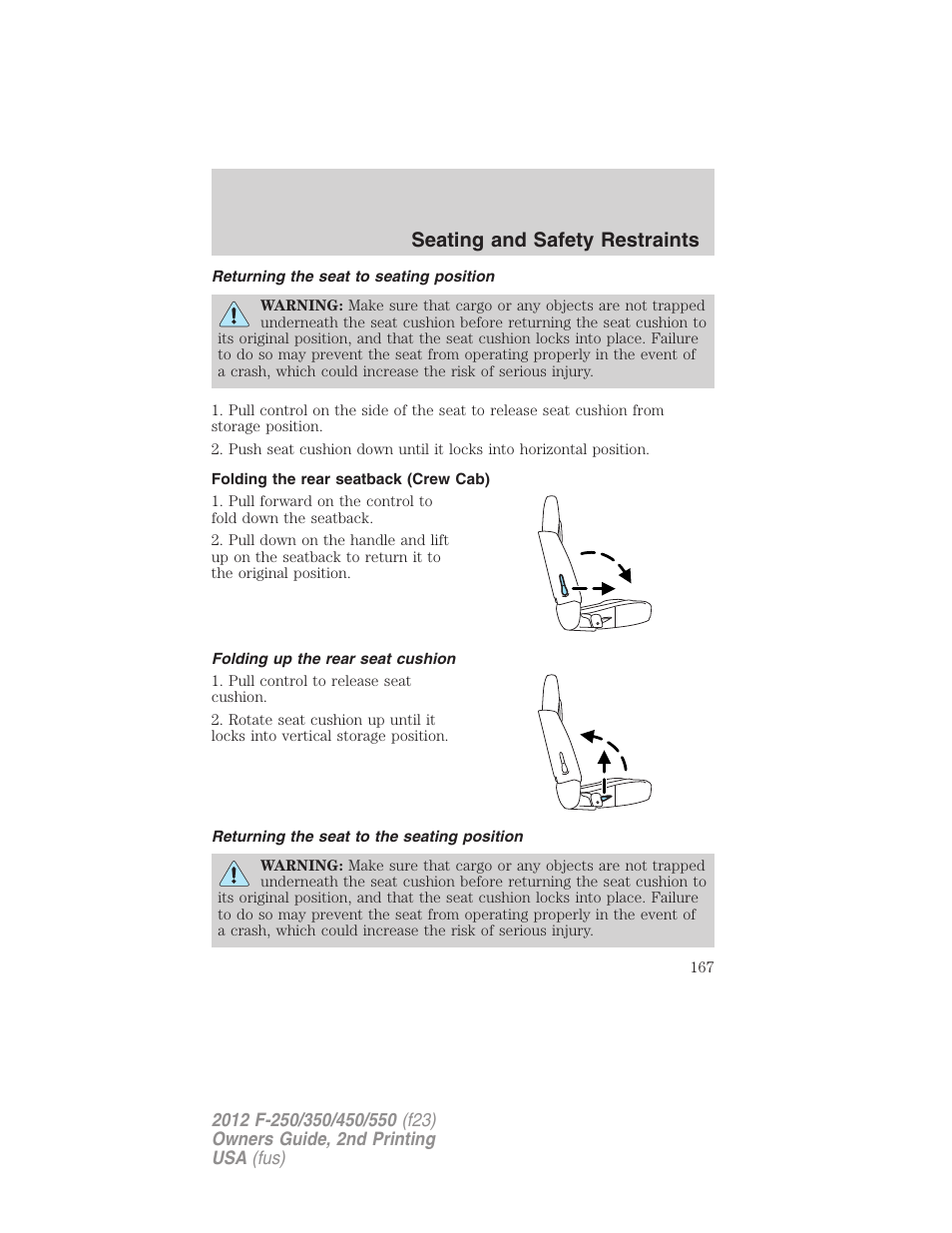 Seating and Safety Restraints

Returning the seat to seating position

WARNING: Make sure that cargo or any objects are not trapped underneath the seat cushion before returning the seat cushion to its original position, and that the seat cushion locks into place. Failure to do so may prevent the seat from operating properly in the event of a crash, which could increase the risk of serious injury.

1. Pull control on the side of the seat to release seat cushion from storage position.

2. Push seat cushion down until it locks into horizontal position.

Folding the rear seatback (Crew Cab)

1. Pull forward on the control to fold down the seatback.

2. Pull down on the handle and lift up on the seatback to return it to the original position.

Folding up the rear seat cushion

1. Pull control to release seat cushion.

2. Rotate seat cushion up until it locks into vertical storage position.

Returning the seat to the seating position

WARNING: Make sure that cargo or any objects are not trapped underneath the seat cushion before returning the seat cushion to its original position, and that the seat cushion locks into place. Failure to do so may prevent the seat from operating properly in the event of a crash, which could increase the risk of serious injury.

167

2012 F-250/350/450/550 (f23)
Owners Guide, 2nd Printing
USA (fus)